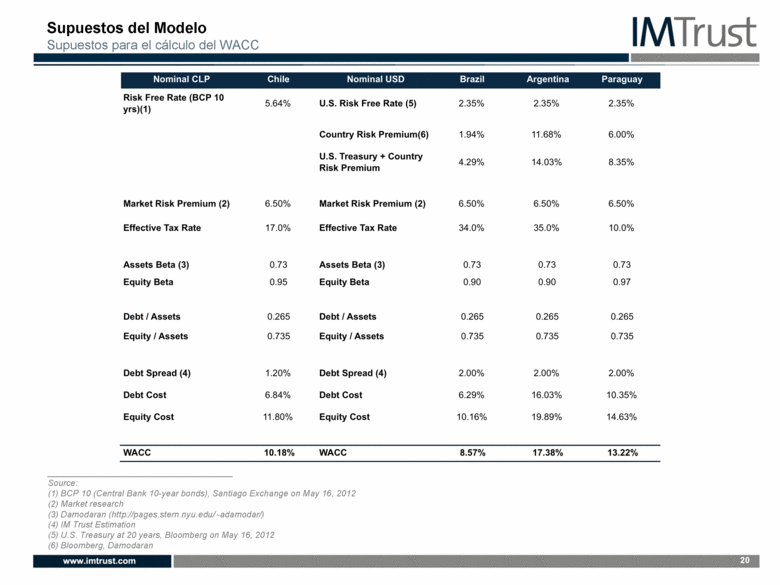 Supuestos del Modelo
Supuestos para el cálculo del WACC

IMTrust

| Nominal CLP | Chile | Nominal USD | Brazil | Argentina | Paraguay |
|---|---|---|---|---|---|
| Risk Free Rate (BCP 10 yrs)(1) | 5.64% | U.S. Risk Free Rate (5) | 2.35% | 2.35% | 2.35% |
| | | Country Risk Premium(6) | 1.94% | 11.68% | 6.00% |
| | | U.S. Treasury + Country Risk Premium | 4.29% | 14.03% | 8.35% |
| Market Risk Premium (2) | 6.50% | Market Risk Premium (2) | 6.50% | 6.50% | 6.50% |
| Effective Tax Rate | 17.0% | Effective Tax Rate | 34.0% | 35.0% | 10.0% |
| Assets Beta (3) | 0.73 | Assets Beta (3) | 0.73 | 0.73 | 0.73 |
| Equity Beta | 0.95 | Equity Beta | 0.90 | 0.90 | 0.97 |
| Debt / Assets | 0.265 | Debt / Assets | 0.265 | 0.265 | 0.265 |
| Equity / Assets | 0.735 | Equity / Assets | 0.735 | 0.735 | 0.735 |
| Debt Spread (4) | 1.20% | Debt Spread (4) | 2.00% | 2.00% | 2.00% |
| Debt Cost | 6.84% | Debt Cost | 6.29% | 16.03% | 10.35% |
| Equity Cost | 11.80% | Equity Cost | 10.16% | 19.89% | 14.63% |
| WACC | 10.18% | WACC | 8.57% | 17.38% | 13.22% |

Source:
(1) BCP 10 (Central Bank 10-year bonds), Santiago Exchange on May 16, 2012
(2) Market research
(3) Damodaran (http://pages.stern.nyu.edu/~adamodar/)
(4) IM Trust Estimation
(5) U.S. Treasury at 20 years, Bloomberg on May 16, 2012
(6) Bloomberg, Damodaran

www.imtrust.com
20